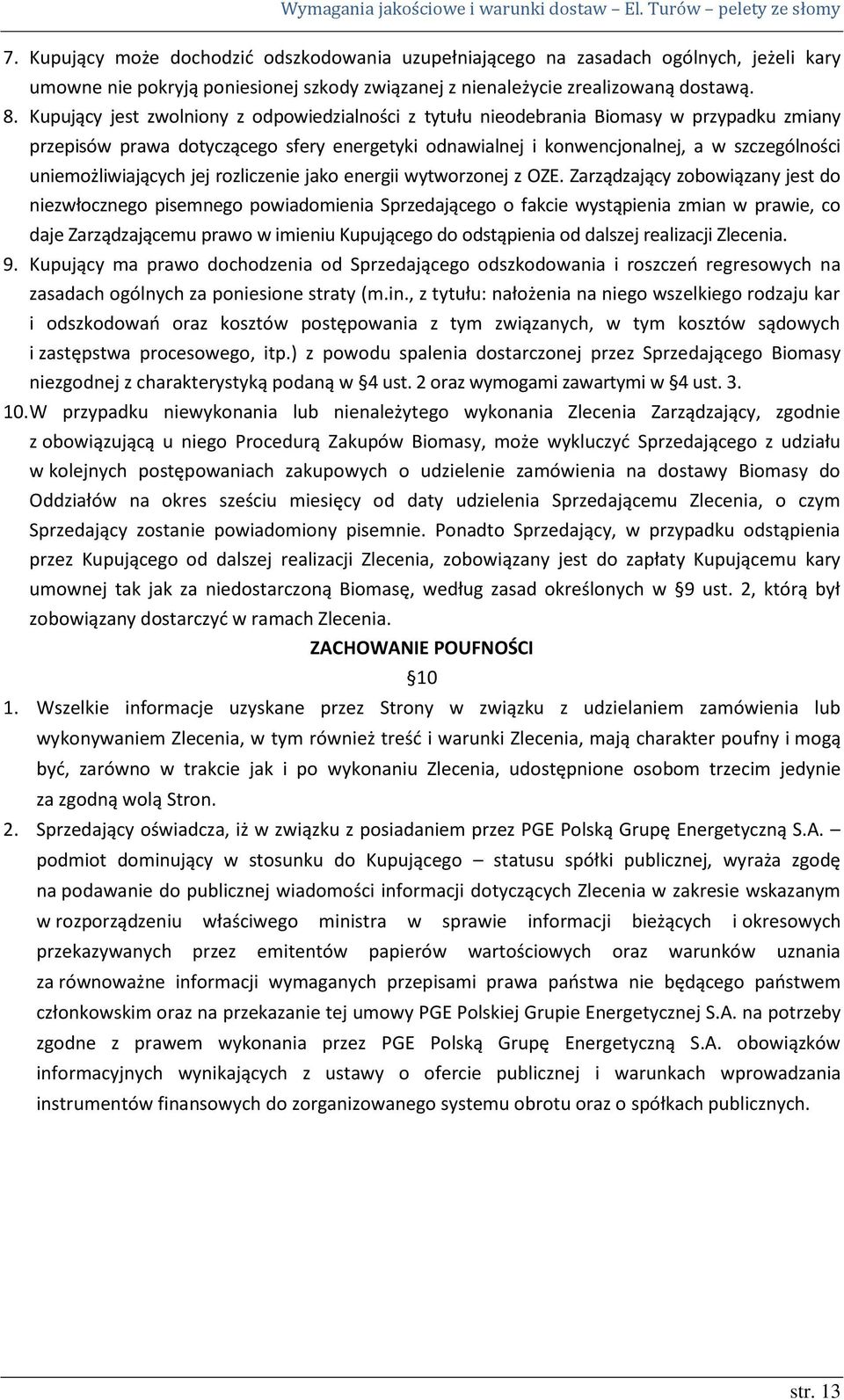 Wymagania jakościowe i warunki dostaw – El. Turów – pelety ze słomy

7. Kupujący może dochodzić odszkodowania uzupełniającego na zasadach ogólnych, jeżeli kary umowne nie pokryją poniesionej szkody związanej z nienależycie zrealizowaną dostawą.

8. Kupujący jest zwolniony z odpowiedzialności z tytułu nieodebrania Biomasy w przypadku zmiany przepisów prawa dotyczącego sfery energetyki odnawialnej i konwencjonalnej, a w szczególności uniemożliwiających jej rozliczenie jako energii wytworzonej z OZE. Zarządzający zobowiązany jest do niezwłocznego pisemnego powiadomienia Sprzedającego o fakcie wystąpienia zmian w prawie, co daje Zarządzającemu prawo w imieniu Kupującego do odstąpienia od dalszej realizacji Zlecenia.

9. Kupujący ma prawo dochodzenia od Sprzedającego odszkodowania i roszczeń regresowych na zasadach ogólnych za poniesione straty (m.in., z tytułu: nałożenia na niego wszelkiego rodzaju kar i odszkodowań oraz kosztów postępowania z tym związanych, w tym kosztów sądowych i zastępstwa procesowego, itp.) z powodu spalenia dostarczonej przez Sprzedającego Biomasy niezgodnej z charakterystyką podaną w §4 ust. 2 oraz wymogami zawartymi w §4 ust. 3.

10. W przypadku niewykonania lub nienależytego wykonania Zlecenia Zarządzający, zgodnie z obowiązującą u niego Procedurą Zakupów Biomasy, może wykluczyć Sprzedającego z udziału w kolejnych postępowaniach zakupowych o udzielenie zamówienia na dostawy Biomasy do Oddziałów na okres sześciu miesięcy od daty udzielenia Sprzedającemu Zlecenia, o czym Sprzedający zostanie powiadomiony pisemnie. Ponadto Sprzedający, w przypadku odstąpienia przez Kupującego od dalszej realizacji Zlecenia, zobowiązany jest do zapłaty Kupującemu kary umownej tak jak za niedostarczoną Biomasę, według zasad określonych w §9 ust. 2, którą był zobowiązany dostarczyć w ramach Zlecenia.

ZACHOWANIE POUFNOŚCI

§10

1. Wszelkie informacje uzyskane przez Strony w związku z udzielaniem zamówienia lub wykonywaniem Zlecenia, w tym również treść i warunki Zlecenia, mają charakter poufny i mogą być, zarówno w trakcie jak i po wykonaniu Zlecenia, udostępnione osobom trzecim jedynie za zgodną wolą Stron.

2. Sprzedający oświadcza, iż w związku z posiadaniem przez PGE Polską Grupę Energetyczną S.A. – podmiot dominujący w stosunku do Kupującego – statusu spółki publicznej, wyraża zgodę na podawanie do publicznej wiadomości informacji dotyczących Zlecenia w zakresie wskazanym w rozporządzeniu właściwego ministra w sprawie informacji bieżących i okresowych przekazywanych przez emitentów papierów wartościowych oraz warunków uznania za równoważne informacji wymaganych przepisami prawa państwa nie będącego państwem członkowskim oraz na przekazanie tej umowy PGE Polskiej Grupie Energetycznej S.A. na potrzeby zgodne z prawem wykonania przez PGE Polską Grupę Energetyczną S.A. obowiązków informacyjnych wynikających z ustawy o ofercie publicznej i warunkach wprowadzania instrumentów finansowych do zorganizowanego systemu obrotu oraz o spółkach publicznych.

str. 13